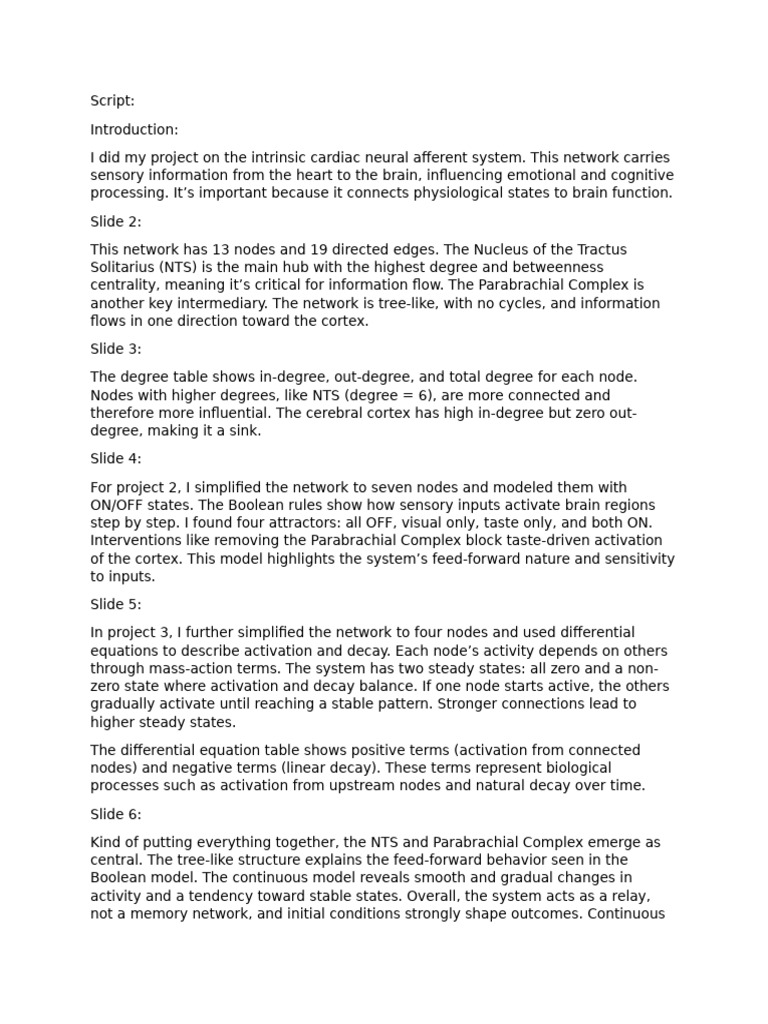 Script:

Introduction:

I did my project on the intrinsic cardiac neural afferent system. This network carries sensory information from the heart to the brain, influencing emotional and cognitive processing. It's important because it connects physiological states to brain function.

Slide 2:

This network has 13 nodes and 19 directed edges. The Nucleus of the Tractus Solitarius (NTS) is the main hub with the highest degree and betweenness centrality, meaning it's critical for information flow. The Parabrachial Complex is another key intermediary. The network is tree-like, with no cycles, and information flows in one direction toward the cortex.

Slide 3:

The degree table shows in-degree, out-degree, and total degree for each node. Nodes with higher degrees, like NTS (degree = 6), are more connected and therefore more influential. The cerebral cortex has high in-degree but zero out-degree, making it a sink.

Slide 4:

For project 2, I simplified the network to seven nodes and modeled them with ON/OFF states. The Boolean rules show how sensory inputs activate brain regions step by step. I found four attractors: all OFF, visual only, taste only, and both ON. Interventions like removing the Parabrachial Complex block taste-driven activation of the cortex. This model highlights the system's feed-forward nature and sensitivity to inputs.

Slide 5:

In project 3, I further simplified the network to four nodes and used differential equations to describe activation and decay. Each node's activity depends on others through mass-action terms. The system has two steady states: all zero and a non-zero state where activation and decay balance. If one node starts active, the others gradually activate until reaching a stable pattern. Stronger connections lead to higher steady states.

The differential equation table shows positive terms (activation from connected nodes) and negative terms (linear decay). These terms represent biological processes such as activation from upstream nodes and natural decay over time.

Slide 6:

Kind of putting everything together, the NTS and Parabrachial Complex emerge as central. The tree-like structure explains the feed-forward behavior seen in the Boolean model. The continuous model reveals smooth and gradual changes in activity and a tendency toward stable states. Overall, the system acts as a relay, not a memory network, and initial conditions strongly shape outcomes. Continuous